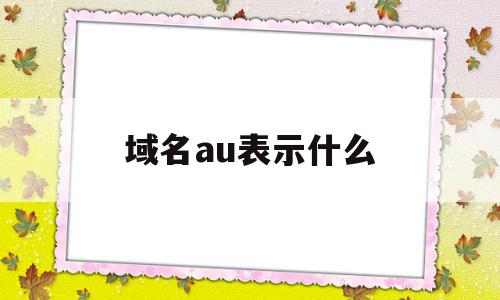 域名au表示什么